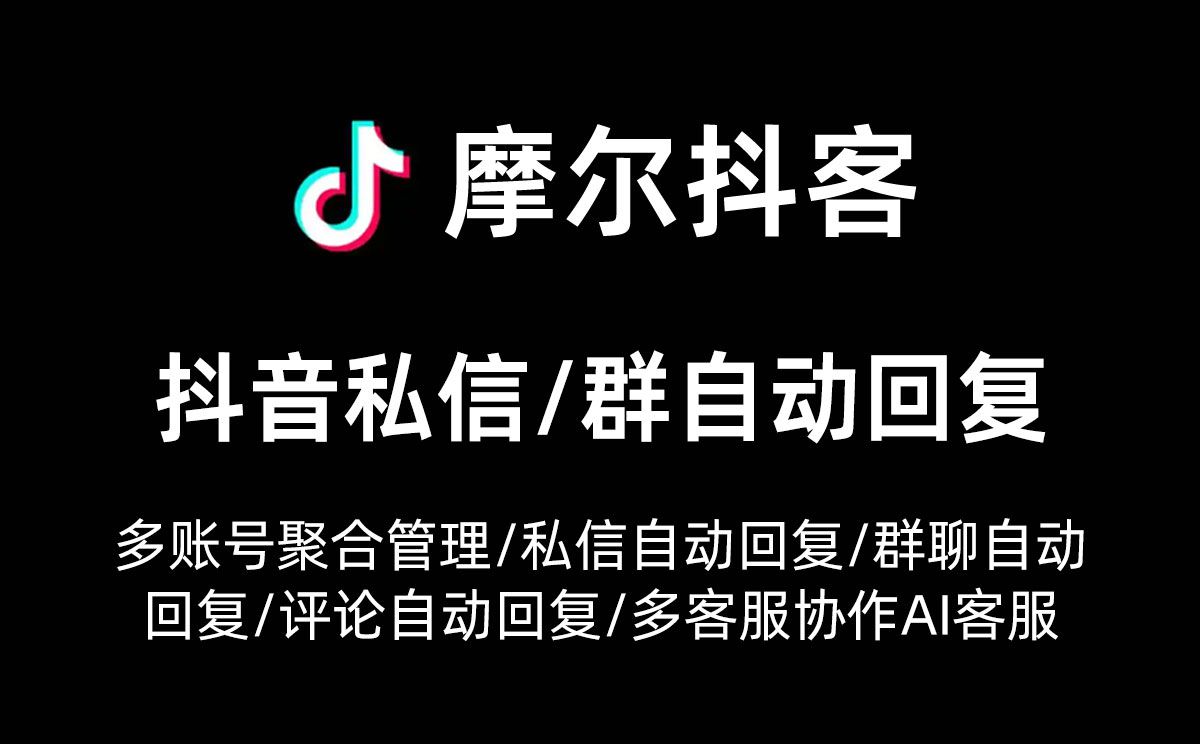 摩尔抖客

抖音私信/群自动回复

多账号聚合管理/私信自动回复/群聊自动回复/评论自动回复/多客服协作AI客服